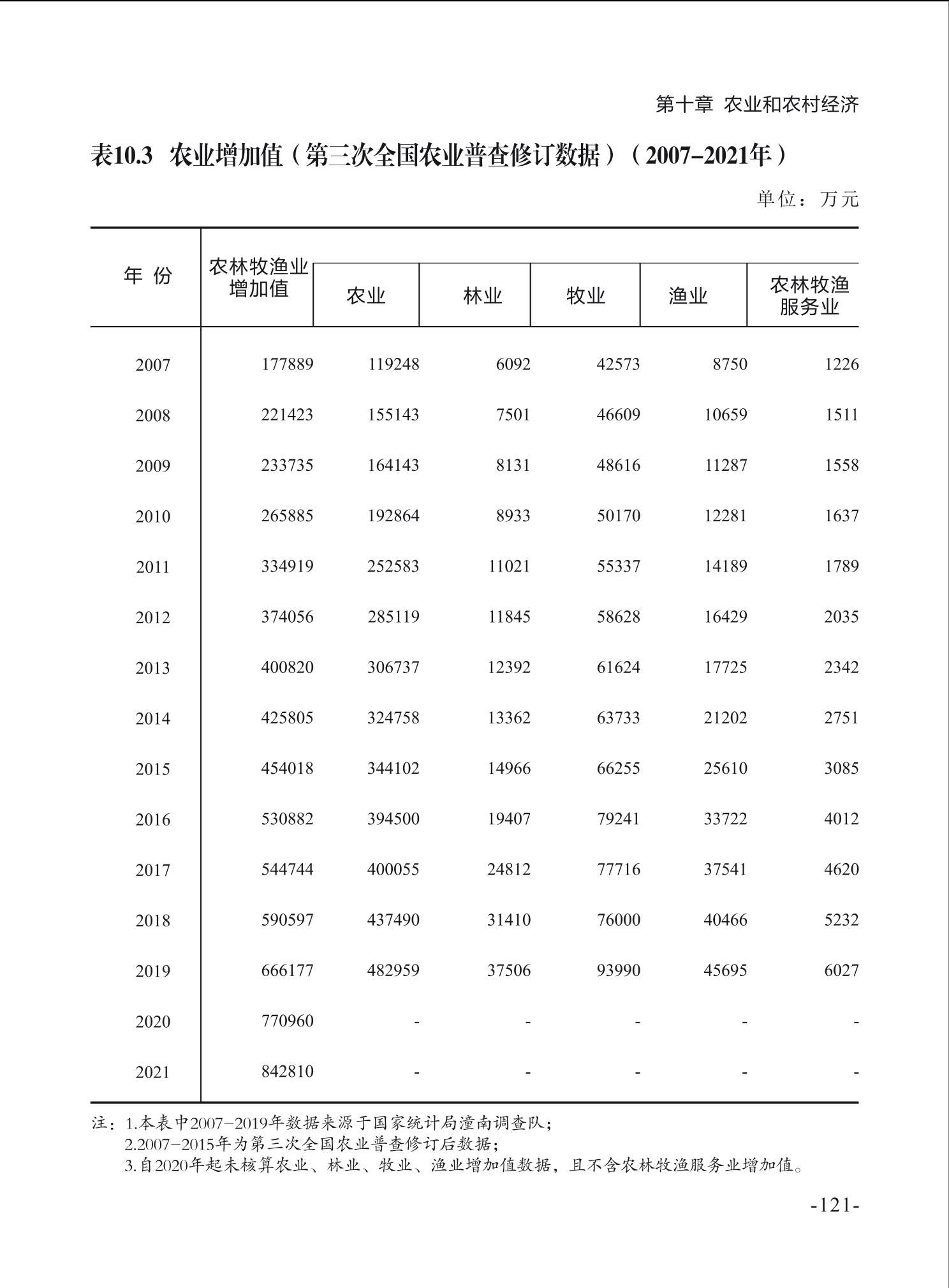 第十章 农业和农村经济

表10.3 农业增加值（第三次全国农业普查修订数据）（2007-2021年）

单位：万元

| 年 份 | 农林牧渔业增加值 | 农业 | 林业 | 牧业 | 渔业 | 农林牧渔服务业 |
|---|---|---|---|---|---|---|
| 2007 | 177889 | 119248 | 6092 | 42573 | 8750 | 1226 |
| 2008 | 221423 | 155143 | 7501 | 46609 | 10659 | 1511 |
| 2009 | 233735 | 164143 | 8131 | 48616 | 11287 | 1558 |
| 2010 | 265885 | 192864 | 8933 | 50170 | 12281 | 1637 |
| 2011 | 334919 | 252583 | 11021 | 55337 | 14189 | 1789 |
| 2012 | 374056 | 285119 | 11845 | 58628 | 16429 | 2035 |
| 2013 | 400820 | 306737 | 12392 | 61624 | 17725 | 2342 |
| 2014 | 425805 | 324758 | 13362 | 63733 | 21202 | 2751 |
| 2015 | 454018 | 344102 | 14966 | 66255 | 25610 | 3085 |
| 2016 | 530882 | 394500 | 19407 | 79241 | 33722 | 4012 |
| 2017 | 544744 | 400055 | 24812 | 77716 | 37541 | 4620 |
| 2018 | 590597 | 437490 | 31410 | 76000 | 40466 | 5232 |
| 2019 | 666177 | 482959 | 37506 | 93990 | 45695 | 6027 |
| 2020 | 770960 | - | - | - | - | - |
| 2021 | 842810 | - | - | - | - | - |

注：1.本表中2007-2019年数据来源于国家统计局潼南调查队；
2.2007-2015年为第三次全国农业普查修订后数据；
3.自2020年起未核算农业、林业、牧业、渔业增加值数据，且不含农林牧渔服务业增加值。

-121-